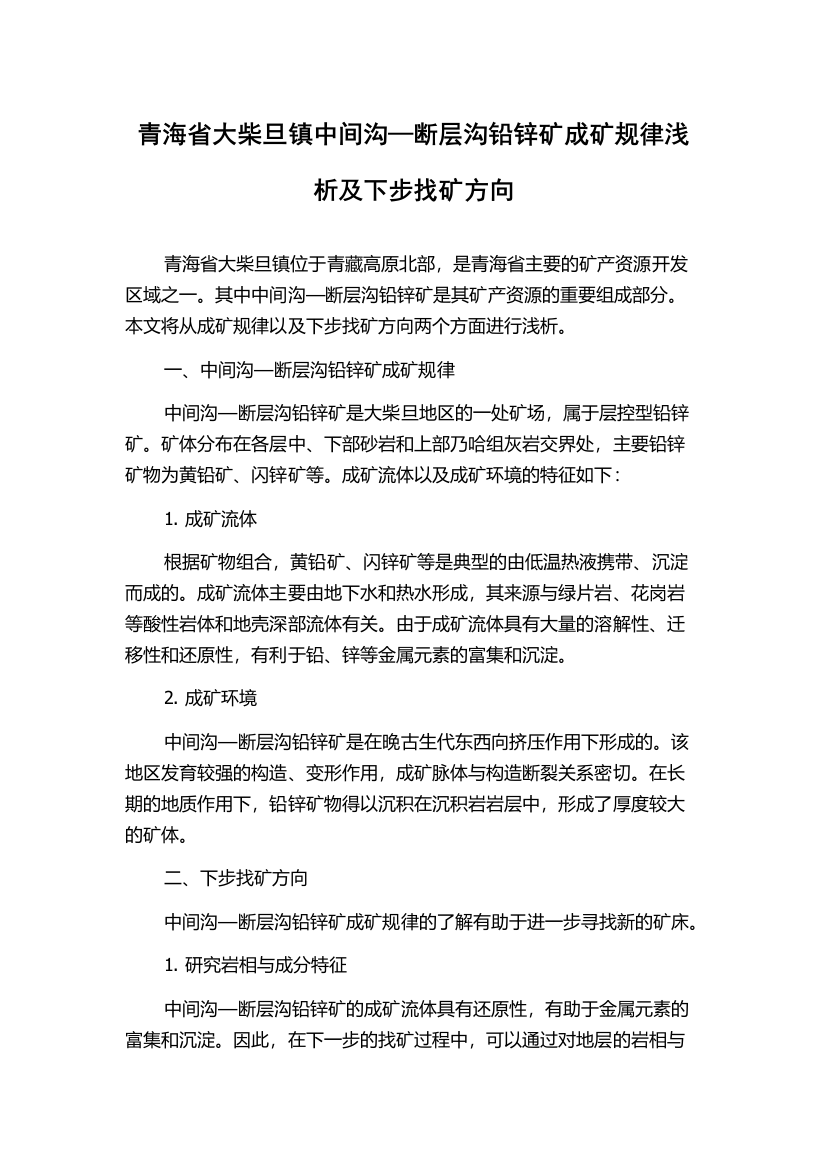 青海省大柴旦镇中间沟—断层沟铅锌矿成矿规律浅析及下步找矿方向

青海省大柴旦镇位于青藏高原北部，是青海省主要的矿产资源开发区域之一。其中中间沟—断层沟铅锌矿是其矿产资源的重要组成部分。本文将从成矿规律以及下步找矿方向两个方面进行浅析。

一、中间沟—断层沟铅锌矿成矿规律

中间沟—断层沟铅锌矿是大柴旦地区的一处矿场，属于层控型铅锌矿。矿体分布在各层中、下部砂岩和上部乃哈组灰岩交界处，主要铅锌矿物为黄铅矿、闪锌矿等。成矿流体以及成矿环境的特征如下：

1. 成矿流体

根据矿物组合，黄铅矿、闪锌矿等是典型的由低温热液携带、沉淀而成的。成矿流体主要由地下水和热水形成，其来源与绿片岩、花岗岩等酸性岩体和地壳深部流体有关。由于成矿流体具有大量的溶解性、迁移性和还原性，有利于铅、锌等金属元素的富集和沉淀。

2. 成矿环境

中间沟—断层沟铅锌矿是在晚古生代东西向挤压作用下形成的。该地区发育较强的构造、变形作用，成矿脉体与构造断裂关系密切。在长期的地质作用下，铅锌矿物得以沉积在沉积岩岩层中，形成了厚度较大的矿体。

二、下步找矿方向

中间沟—断层沟铅锌矿成矿规律的了解有助于进一步寻找新的矿床。

1. 研究岩相与成分特征

中间沟—断层沟铅锌矿的成矿流体具有还原性，有助于金属元素的富集和沉淀。因此，在下一步的找矿过程中，可以通过对地层的岩相与